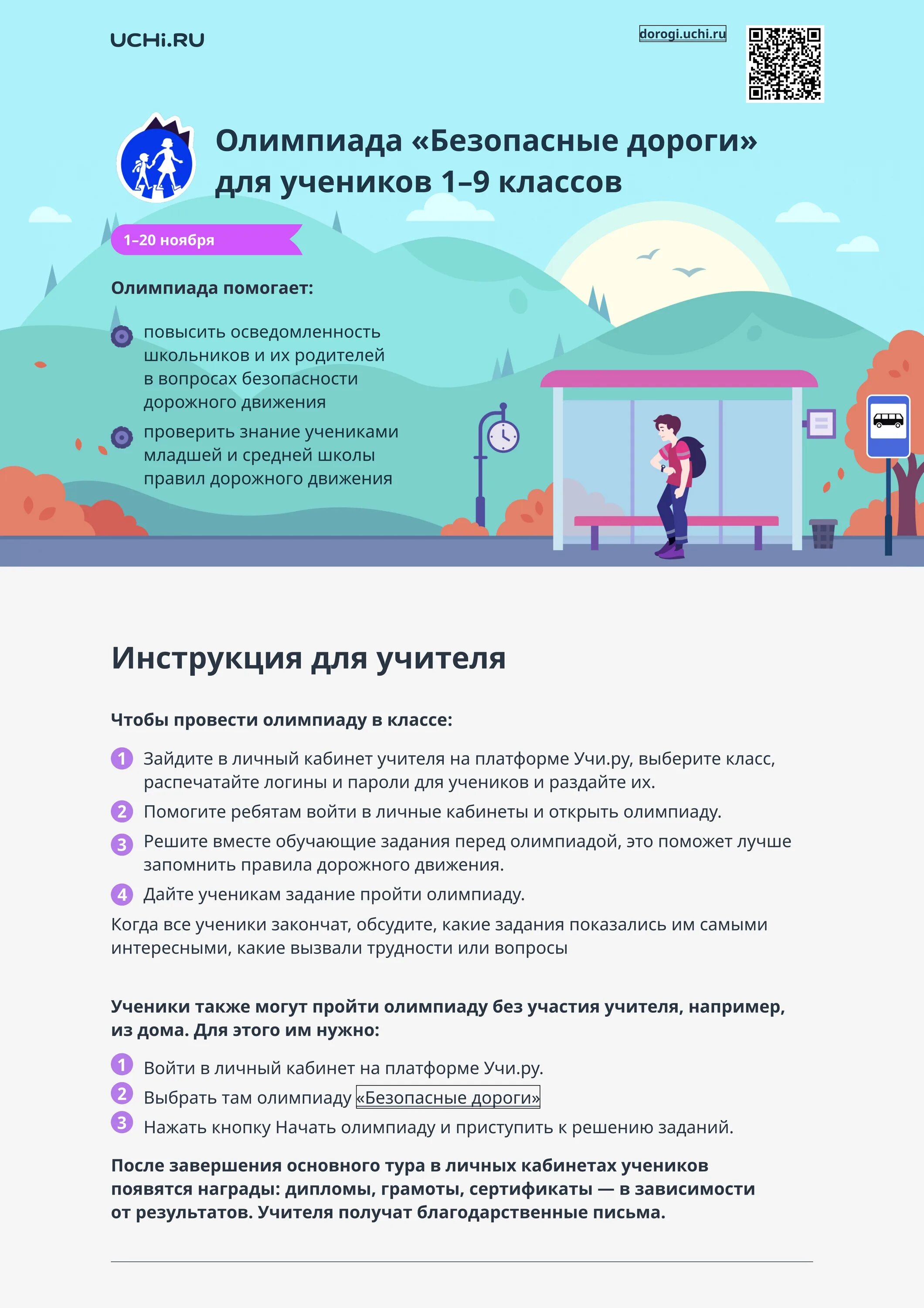 UCHi.RU

dorogi.uchi.ru

Олимпиада «Безопасные дороги» для учеников 1–9 классов

1–20 ноября

Олимпиада помогает:

повысить осведомленность школьников и их родителей в вопросах безопасности дорожного движения

проверить знание учениками младшей и средней школы правил дорожного движения

Инструкция для учителя

Чтобы провести олимпиаду в классе:

1 Зайдите в личный кабинет учителя на платформе Учи.ру, выберите класс, распечатайте логины и пароли для учеников и раздайте их.

2 Помогите ребятам войти в личные кабинеты и открыть олимпиаду.

3 Решите вместе обучающие задания перед олимпиадой, это поможет лучше запомнить правила дорожного движения.

4 Дайте ученикам задание пройти олимпиаду.

Когда все ученики закончат, обсудите, какие задания показались им самыми интересными, какие вызвали трудности или вопросы

Ученики также могут пройти олимпиаду без участия учителя, например, из дома. Для этого им нужно:

1 Войти в личный кабинет на платформе Учи.ру.

2 Выбрать там олимпиаду «Безопасные дороги»

3 Нажать кнопку Начать олимпиаду и приступить к решению заданий.

После завершения основного тура в личных кабинетах учеников появятся награды: дипломы, грамоты, сертификаты — в зависимости от результатов. Учителя получат благодарственные письма.